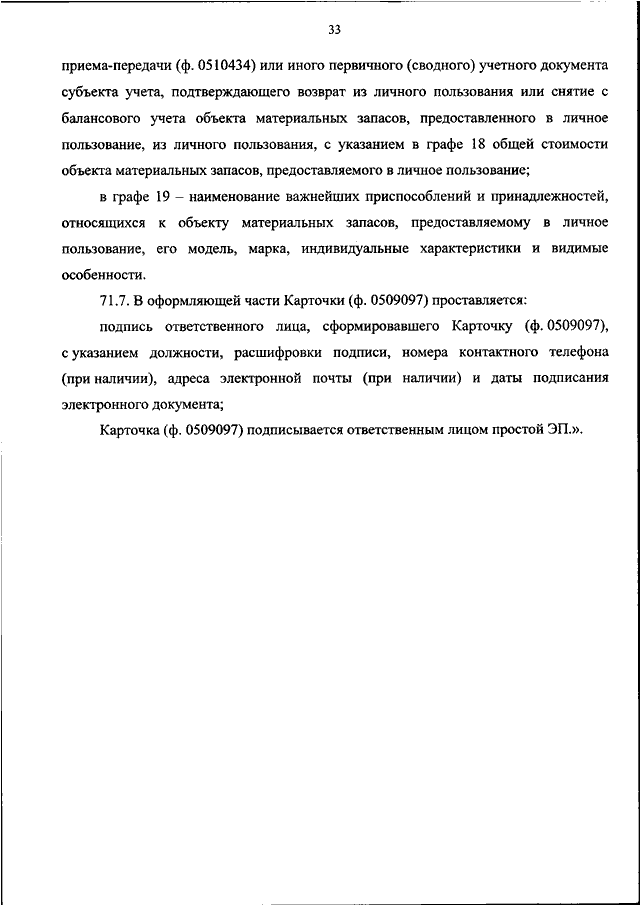 33

приема-передачи (ф. 0510434) или иного первичного (сводного) учетного документа субъекта учета, подтверждающего возврат из личного пользования или снятие с балансового учета объекта материальных запасов, предоставленного в личное пользование, из личного пользования, с указанием в графе 18 общей стоимости объекта материальных запасов, предоставляемого в личное пользование;

в графе 19 – наименование важнейших приспособлений и принадлежностей, относящихся к объекту материальных запасов, предоставляемому в личное пользование, его модель, марка, индивидуальные характеристики и видимые особенности.

71.7. В оформляющей части Карточки (ф. 0509097) проставляется:

подпись ответственного лица, сформировавшего Карточку (ф. 0509097), с указанием должности, расшифровки подписи, номера контактного телефона (при наличии), адреса электронной почты (при наличии) и даты подписания электронного документа;

Карточка (ф. 0509097) подписывается ответственным лицом простой ЭП.».